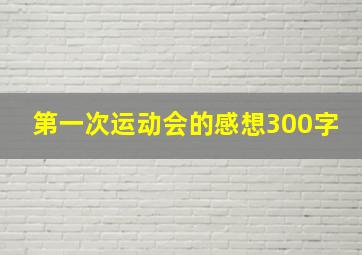 第一次运动会的感想300字